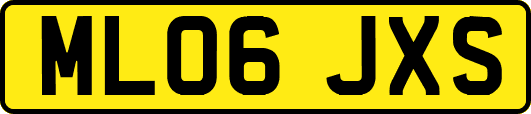 ML06 JXS